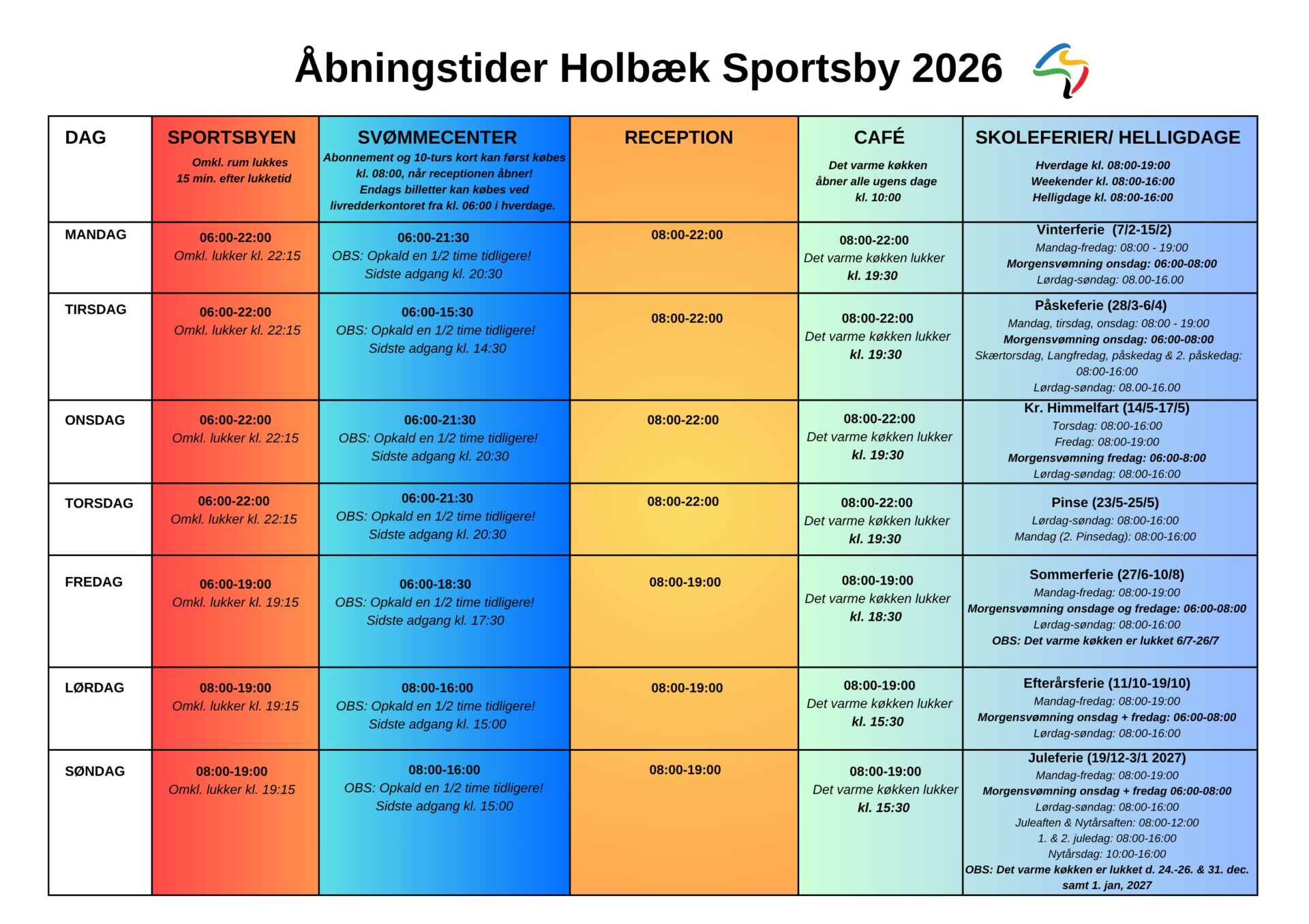 Åbningstider Holbæk Sportsby 2026

| DAG | SPORTSBYEN Omkl. rum lukkes 15 min. efter lukketid | SVØMMECENTER Abonnement og 10-turs kort kan først købes kl. 08:00, når receptionen åbner! Endags billetter kan købes ved livredderkontoret fra kl. 06:00 i hverdage. | RECEPTION | CAFÉ Det varme køkken åbner alle ugens dage kl. 10:00 | SKOLEFERIER/ HELLIGDAGE Hverdage kl. 08:00-19:00 Weekender kl. 08:00-16:00 Helligdage kl. 08:00-16:00 |
|---|---|---|---|---|---|
| MANDAG | 06:00-22:00 Omkl. lukker kl. 22:15 | 06:00-21:30 OBS: Opkald en 1/2 time tidligere! Sidste adgang kl. 20:30 | 08:00-22:00 | 08:00-22:00 Det varme køkken lukker kl. 19:30 | Vinterferie (7/2-15/2) Mandag-fredag: 08:00 - 19:00 Morgensvømning onsdag: 06:00-08:00 Lørdag-søndag: 08.00-16.00 |
| TIRSDAG | 06:00-22:00 Omkl. lukker kl. 22:15 | 06:00-15:30 OBS: Opkald en 1/2 time tidligere! Sidste adgang kl. 14:30 | 08:00-22:00 | 08:00-22:00 Det varme køkken lukker kl. 19:30 | Påskeferie (28/3-6/4) Mandag, tirsdag, onsdag: 08:00 - 19:00 Morgensvømning onsdag: 06:00-08:00 Skærtorsdag, Langfredag, påskedag & 2. påskedag: 08:00-16:00 Lørdag-søndag: 08.00-16.00 |
| ONSDAG | 06:00-22:00 Omkl. lukker kl. 22:15 | 06:00-21:30 OBS: Opkald en 1/2 time tidligere! Sidste adgang kl. 20:30 | 08:00-22:00 | 08:00-22:00 Det varme køkken lukker kl. 19:30 | Kr. Himmelfart (14/5-17/5) Torsdag: 08:00-16:00 Fredag: 08:00-19:00 Morgensvømning fredag: 06:00-8:00 Lørdag-søndag: 08:00-16:00 |
| TORSDAG | 06:00-22:00 Omkl. lukker kl. 22:15 | 06:00-21:30 OBS: Opkald en 1/2 time tidligere! Sidste adgang kl. 20:30 | 08:00-22:00 | 08:00-22:00 Det varme køkken lukker kl. 19:30 | Pinse (23/5-25/5) Lørdag-søndag: 08:00-16:00 Mandag (2. Pinsedag): 08:00-16:00 |
| FREDAG | 06:00-19:00 Omkl. lukker kl. 19:15 | 06:00-18:30 OBS: Opkald en 1/2 time tidligere! Sidste adgang kl. 17:30 | 08:00-19:00 | 08:00-19:00 Det varme køkken lukker kl. 18:30 | Sommerferie (27/6-10/8) Mandag-fredag: 08:00-19:00 Morgensvømning onsdage og fredage: 06:00-08:00 Lørdag-søndag: 08:00-16:00 OBS: Det varme køkken er lukket 6/7-26/7 |
| LØRDAG | 08:00-19:00 Omkl. lukker kl. 19:15 | 08:00-16:00 OBS: Opkald en 1/2 time tidligere! Sidste adgang kl. 15:00 | 08:00-19:00 | 08:00-19:00 Det varme køkken lukker kl. 15:30 | Efterårsferie (11/10-19/10) Mandag-fredag: 08:00-19:00 Morgensvømning onsdag + fredag: 06:00-08:00 Lørdag-søndag: 08:00-16:00 |
| SØNDAG | 08:00-19:00 Omkl. lukker kl. 19:15 | 08:00-16:00 OBS: Opkald en 1/2 time tidligere! Sidste adgang kl. 15:00 | 08:00-19:00 | 08:00-19:00 Det varme køkken lukker kl. 15:30 | Juleferie (19/12-3/1 2027) Mandag-fredag: 08:00-19:00 Morgensvømning onsdag + fredag 06:00-08:00 Lørdag-søndag: 08:00-16:00 Juleaften & Nytårsaften: 08:00-12:00 1. & 2. juledag: 08:00-16:00 Nytårsdag: 10:00-16:00 OBS: Det varme køkken er lukket d. 24.-26. & 31. dec. samt 1. jan, 2027 |